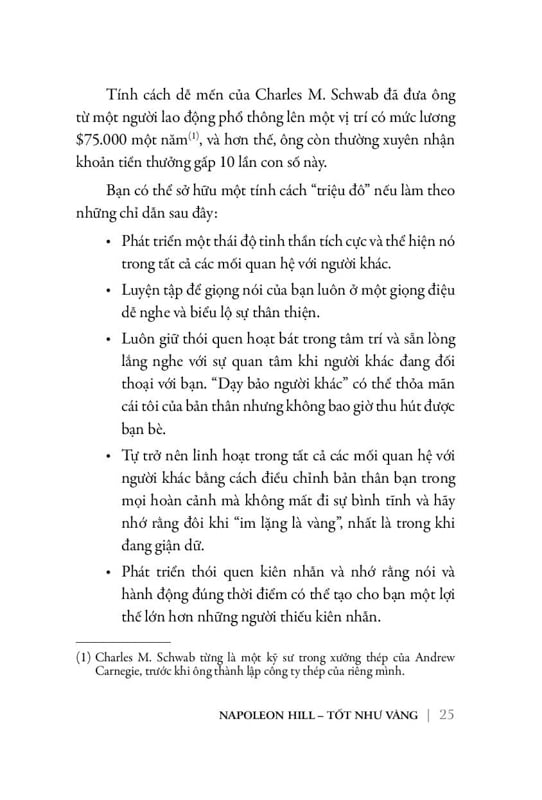 Tính cách dễ mến của Charles M. Schwab đã đưa ông từ một người lao động phổ thông lên một vị trí có mức lương \$75.000 một năm$^{(1)}$, và hơn thế, ông còn thường xuyên nhận khoản tiền thưởng gấp 10 lần con số này.

Bạn có thể sở hữu một tính cách “triệu đô” nếu làm theo những chỉ dẫn sau đây:

• Phát triển một thái độ tinh thần tích cực và thể hiện nó trong tất cả các mối quan hệ với người khác.

• Luyện tập để giọng nói của bạn luôn ở một giọng điệu dễ nghe và biểu lộ sự thân thiện.

• Luôn giữ thói quen hoạt bát trong tâm trí và sẵn lòng lắng nghe với sự quan tâm khi người khác đang đối thoại với bạn. “Dạy bảo người khác” có thể thỏa mãn cái tôi của bản thân nhưng không bao giờ thu hút được bạn bè.

• Tự trở nên linh hoạt trong tất cả các mối quan hệ với người khác bằng cách điều chỉnh bản thân bạn trong mọi hoàn cảnh mà không mất đi sự bình tĩnh và hãy nhớ rằng đôi khi “im lặng là vàng”, nhất là trong khi đang giận dữ.

• Phát triển thói quen kiên nhẫn và nhớ rằng nói và hành động đúng thời điểm có thể tạo cho bạn một lợi thế lớn hơn những người thiếu kiên nhẫn.

(1) Charles M. Schwab từng là một kỹ sư trong xưởng thép của Andrew Carnegie, trước khi ông thành lập công ty thép của riêng mình.

NAPOLEON HILL – TỐT NHƯ VÀNG | 25